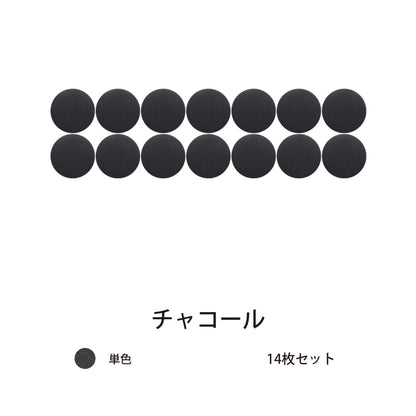 チャコール

単色

14枚セット